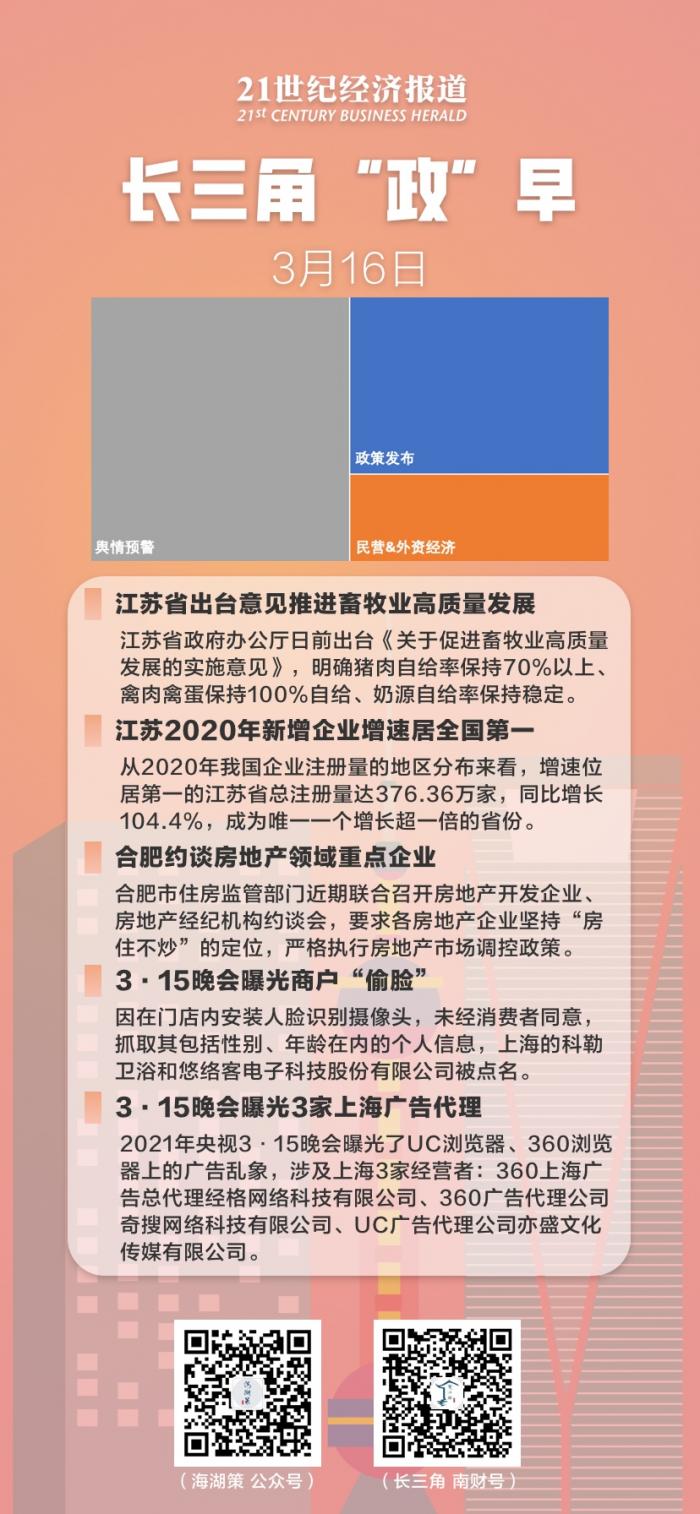 21世纪经济报道
21st CENTURY BUSINESS HERALD

长三角“政”早

3月16日

舆情预警

政策发布

民营&外资经济

江苏省出台意见推进畜牧业高质量发展

江苏省政府办公厅日前出台《关于促进畜牧业高质量发展的实施意见》，明确猪肉自给率保持70%以上、禽肉禽蛋保持100%自给、奶源自给率保持稳定。

江苏2020年新增企业增速居全国第一

从2020年我国企业注册量的地区分布来看，增速位居第一的江苏省总注册量达376.36万家，同比增长104.4%，成为唯一一个增长超一倍的省份。

合肥约谈房地产领域重点企业

合肥市住房监管部门近期联合召开房地产开发企业、房地产经纪机构约谈会，要求各房地产企业坚持“房住不炒”的定位，严格执行房地产市场调控政策。

3·15晚会曝光商户“偷脸”

因在门店内安装人脸识别摄像头，未经消费者同意，抓取其包括性别、年龄在内的个人信息，上海的科勒卫浴和悠络客电子科技股份有限公司被点名。

3·15晚会曝光3家上海广告代理

2021年央视3·15晚会曝光了UC浏览器、360浏览器上的广告乱象，涉及上海3家经营者：360上海广告总代理经格网络科技有限公司、360广告代理公司奇搜网络科技有限公司、UC广告代理公司亦盛文化传媒有限公司。

（海湖策 公众号）

（长三角 南财号）